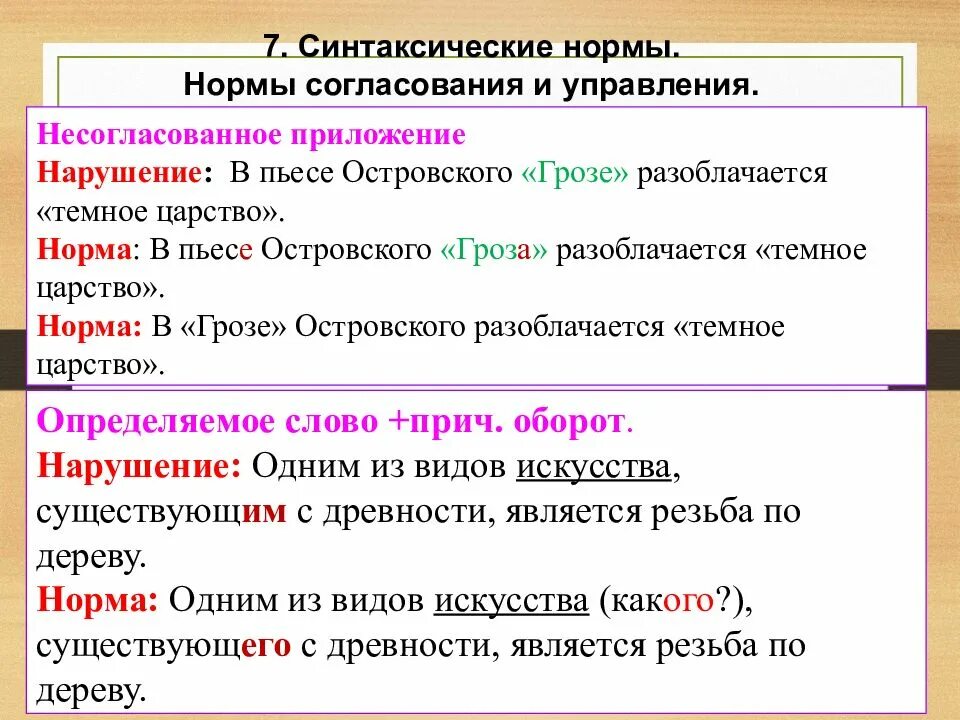 7. Синтаксические нормы.
Нормы согласования и управления.

Несогласованное приложение
Нарушение: В пьесе Островского «Грозе» разоблачается «темное царство».
Норма: В пьесе Островского «Гроза» разоблачается «темное царство».
Норма: В «Грозе» Островского разоблачается «темное царство».

Определяемое слово +прич. оборот.
Нарушение: Одним из видов искусства, существующим с древности, является резьба по дереву.
Норма: Одним из видов искусства (какого?), существующего с древности, является резьба по дереву.